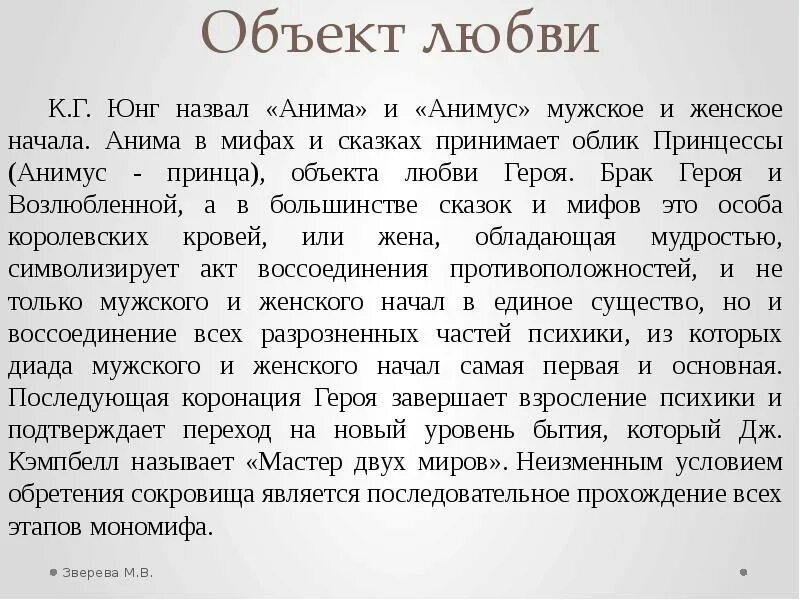 Объект любви

К.Г. Юнг назвал «Анима» и «Анимус» мужское и женское начала. Анима в мифах и сказках принимает облик Принцессы (Анимус - принца), объекта любви Героя. Брак Героя и Возлюбленной, а в большинстве сказок и мифов это особа королевских кровей, или жена, обладающая мудростью, символизирует акт воссоединения противоположностей, и не только мужского и женского начал в единое существо, но и воссоединение всех разрозненных частей психики, из которых диада мужского и женского начал самая первая и основная. Последующая коронация Героя завершает взросление психики и подтверждает переход на новый уровень бытия, который Дж. Кэмпбелл называет «Мастер двух миров». Неизменным условием обретения сокровища является последовательное прохождение всех этапов мономифа.

Зверева М.В.